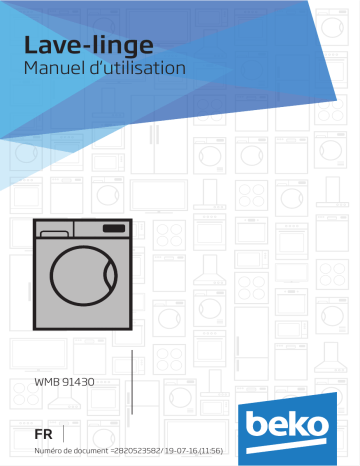 Lave-linge
Manuel d'utilisation

WMB 91430

FR

Numéro de document =2820523582/ 19-07-16.(11:56)

beko